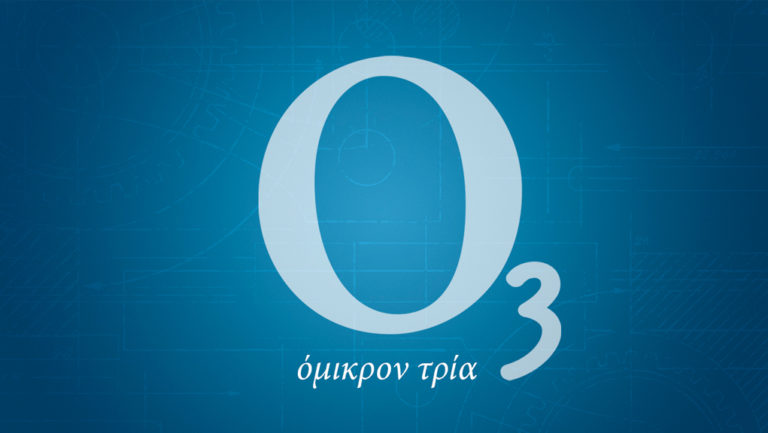 $O_3$

όμικρον τρία